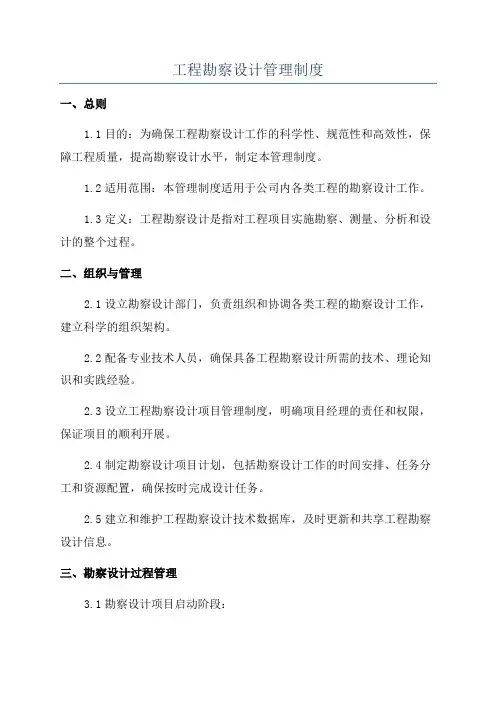 工程勘察设计管理制度

一、总则

1.1 目的：为确保工程勘察设计工作的科学性、规范性和高效性，保障工程质量，提高勘察设计水平，制定本管理制度。

1.2 适用范围：本管理制度适用于公司内各类工程的勘察设计工作。

1.3 定义：工程勘察设计是指对工程项目实施勘察、测量、分析和设计的整个过程。

二、组织与管理

2.1 设立勘察设计部门，负责组织和协调各类工程的勘察设计工作，建立科学的组织架构。

2.2 配备专业技术人员，确保具备工程勘察设计所需的技术、理论知识和实践经验。

2.3 设立工程勘察设计项目管理制度，明确项目经理的责任和权限，保证项目的顺利开展。

2.4 制定勘察设计项目计划，包括勘察设计工作的时间安排、任务分工和资源配置，确保按时完成设计任务。

2.5 建立和维护工程勘察设计技术数据库，及时更新和共享工程勘察设计信息。

三、勘察设计过程管理

3.1 勘察设计项目启动阶段：